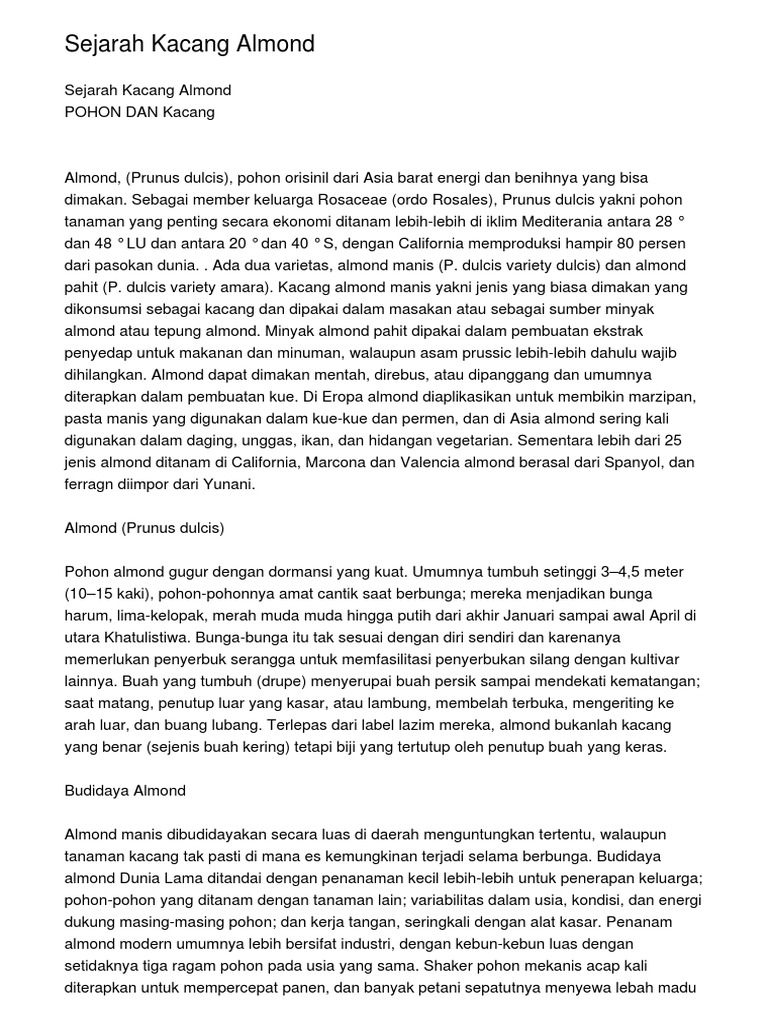 Sejarah Kacang Almond

Sejarah Kacang Almond
POHON DAN Kacang

Almond, (Prunus dulcis), pohon orisinil dari Asia barat energi dan benihnya yang bisa dimakan. Sebagai member keluarga Rosaceae (ordo Rosales), Prunus dulcis yakni pohon tanaman yang penting secara ekonomi ditanam lebih-lebih di iklim Mediterania antara 28 ° dan 48 ° LU dan antara 20 ° dan 40 ° S, dengan California memproduksi hampir 80 persen dari pasokan dunia. . Ada dua varietas, almond manis (P. dulcis variety dulcis) dan almond pahit (P. dulcis variety amara). Kacang almond manis yakni jenis yang biasa dimakan yang dikonsumsi sebagai kacang dan dipakai dalam masakan atau sebagai sumber minyak almond atau tepung almond. Minyak almond pahit dipakai dalam pembuatan ekstrak penyedap untuk makanan dan minuman, walaupun asam prussic lebih-lebih dahulu wajib dihilangkan. Almond dapat dimakan mentah, direbus, atau dipanggang dan umumnya diterapkan dalam pembuatan kue. Di Eropa almond diaplikasikan untuk membikin marzipan, pasta manis yang digunakan dalam kue-kue dan permen, dan di Asia almond sering kali digunakan dalam daging, unggas, ikan, dan hidangan vegetarian. Sementara lebih dari 25 jenis almond ditanam di California, Marcona dan Valencia almond berasal dari Spanyol, dan ferragn diimpor dari Yunani.

Almond (Prunus dulcis)

Pohon almond gugur dengan dormansi yang kuat. Umumnya tumbuh setinggi 3–4,5 meter (10–15 kaki), pohon-pohonnya amat cantik saat berbunga; mereka menjadikan bunga harum, lima-kelopak, merah muda muda hingga putih dari akhir Januari sampai awal April di utara Khatulistiwa. Bunga-bunga itu tak sesuai dengan diri sendiri dan karenanya memerlukan penyerbuk serangga untuk memfasilitasi penyerbukan silang dengan kultivar lainnya. Buah yang tumbuh (drupe) menyerupai buah persik sampai mendekati kematangan; saat matang, penutup luar yang kasar, atau lambung, membelah terbuka, mengeriting ke arah luar, dan buang lubang. Terlepas dari label lazim mereka, almond bukanlah kacang yang benar (sejenis buah kering) tetapi biji yang tertutup oleh penutup buah yang keras.

Budidaya Almond

Almond manis dibudidayakan secara luas di daerah menguntungkan tertentu, walaupun tanaman kacang tak pasti di mana es kemungkinan terjadi selama berbunga. Budidaya almond Dunia Lama ditandai dengan penanaman kecil lebih-lebih untuk penerapan keluarga; pohon-pohon yang ditanam dengan tanaman lain; variabilitas dalam usia, kondisi, dan energi dukung masing-masing pohon; dan kerja tangan, seringkali dengan alat kasar. Penanam almond modern umumnya lebih bersifat industri, dengan kebun-kebun luas dengan setidaknya tiga ragam pohon pada usia yang sama. Shaker pohon mekanis acap kali diterapkan untuk mempercepat panen, dan banyak petani sepatutnya menyewa lebah madu